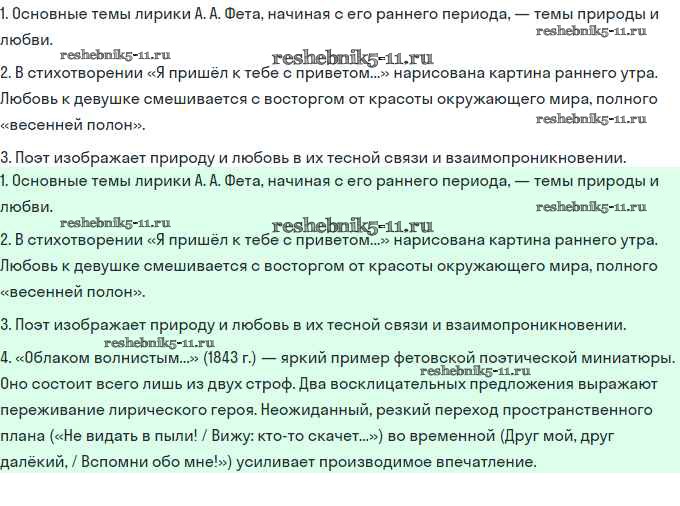 1. Основные темы лирики А. А. Фета, начиная с его раннего периода, — темы природы и любви.

reshebnik5-11.ru

reshebnik5-11.ru reshebnik5-11.ru

2. В стихотворении «Я пришёл к тебе с приветом...» нарисована картина раннего утра. Любовь к девушке смешивается с восторгом от красоты окружающего мира, полного «весенней полон».

reshebnik5-11.ru

3. Поэт изображает природу и любовь в их тесной связи и взаимопроникновении.

1. Основные темы лирики А. А. Фета, начиная с его раннего периода, — темы природы и любви.

reshebnik5-11.ru

reshebnik5-11.ru reshebnik5-11.ru

2. В стихотворении «Я пришёл к тебе с приветом...» нарисована картина раннего утра. Любовь к девушке смешивается с восторгом от красоты окружающего мира, полного «весенней полон».

3. Поэт изображает природу и любовь в их тесной связи и взаимопроникновении.

reshebnik5-11.ru

4. «Облаком волнистым...» (1843 г.) — яркий пример фетовской поэтической миниатюры.

reshebnik5-11.ru

Оно состоит всего лишь из двух строф. Два восклицательных предложения выражают переживание лирического героя. Неожиданный, резкий переход пространственного плана («Не видать в пыли! / Вижу: кто-то скачет...») во временной (Друг мой, друг далёкий, / Вспомни обо мне!») усиливает производимое впечатление.